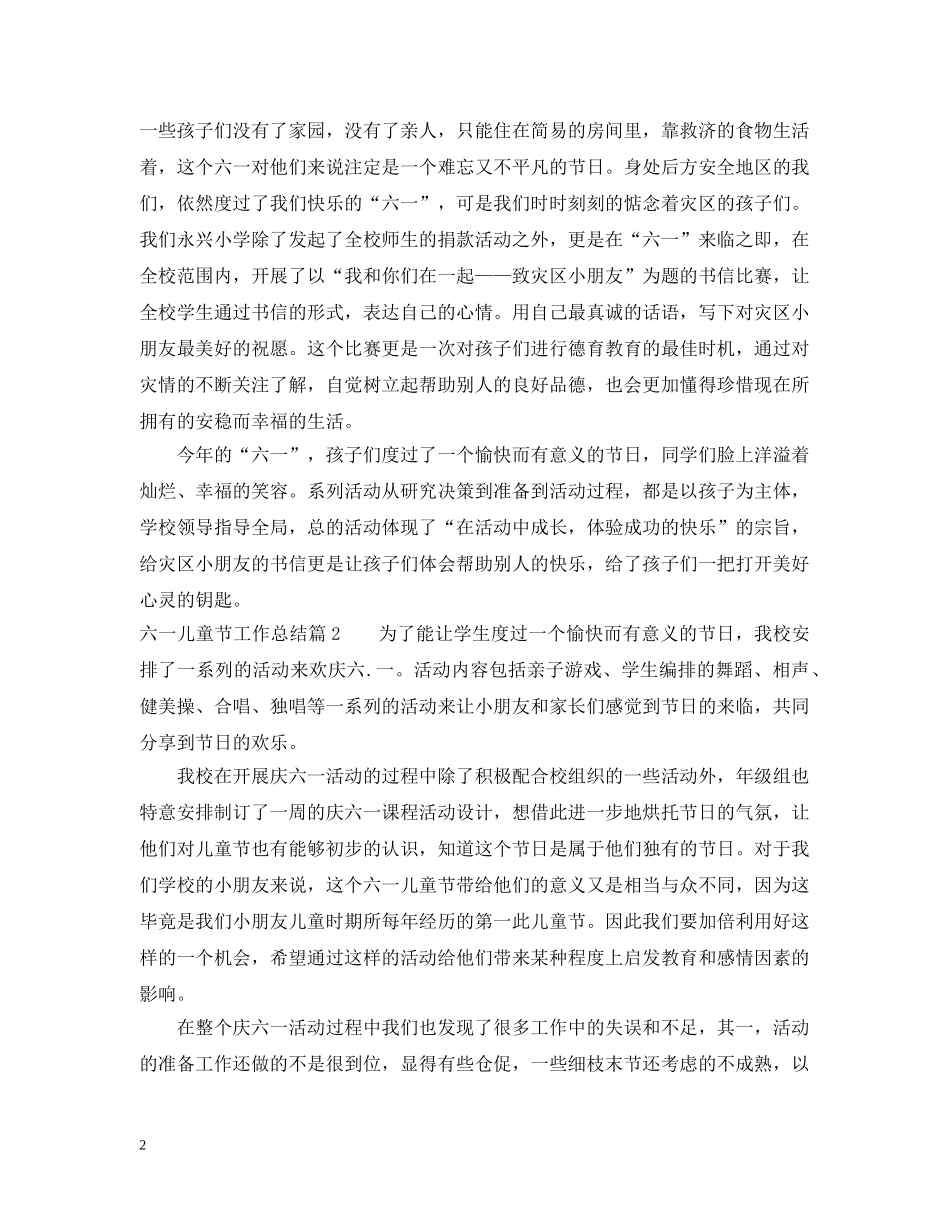 一些孩子们没有了家园，没有了亲人，只能住在简易的房间里，靠救济的食物生活着，这个六一对他们来说注定是一个难忘又不平凡的节日。身处后方安全地区的我们，依然度过了我们快乐的“六一”，可是我们时时刻刻的惦念着灾区的孩子们。我们永兴小学除了发起了全校师生的捐款活动之外，更是在“六一”来临之即，在全校范围内，开展了以“我和你们在一起——致灾区小朋友”为题的书信比赛，让全校学生通过书信的形式，表达自己的心情。用自己最真诚的话语，写下对灾区小朋友最美好的祝愿。这个比赛更是一次对孩子们进行德育教育的最佳时机，通过对灾情的不断关注了解，自觉树立起帮助别人的良好品德，也会更加懂得珍惜现在所拥有的安稳而幸福的生活。

今年的“六一”，孩子们度过了一个愉快而有意义的节日，同学们脸上洋溢着灿烂、幸福的笑容。系列活动从研究决策到准备到活动过程，都是以孩子为主体，学校领导指导全局，总的活动体现了“在活动中成长，体验成功的快乐”的宗旨，给灾区小朋友的书信更是让孩子们体会帮助别人的快乐，给了孩子们一把打开美好心灵的钥匙。

六一儿童节工作总结篇 2　　为了能让学生度过一个愉快而有意义的节日，我校安排了一系列的活动来欢庆六.一。活动内容包括亲子游戏、学生编排的舞蹈、相声、健美操、合唱、独唱等一系列的活动来让小朋友和家长们感觉到节日的来临，共同分享到节日的欢乐。

我校在开展庆六一活动的过程中除了积极配合校组织的一些活动外，年级组也特意安排制订了一周的庆六一课程活动设计，想借此进一步地烘托节日的气氛，让他们对儿童节也有能够初步的认识，知道这个节日是属于他们独有的节日。对于我们学校的小朋友来说，这个六一儿童节带给他们的意义又是相当与众不同，因为这毕竟是我们小朋友儿童时期所每年经历的第一此儿童节。因此我们要加倍利用好这样的一个机会，希望通过这样的活动给他们带来某种程度上启发教育和感情因素的影响。

在整个庆六一活动过程中我们也发现了很多工作中的失误和不足，其一，活动的准备工作还做的不是很到位，显得有些仓促，一些细枝末节还考虑的不成熟，以

2